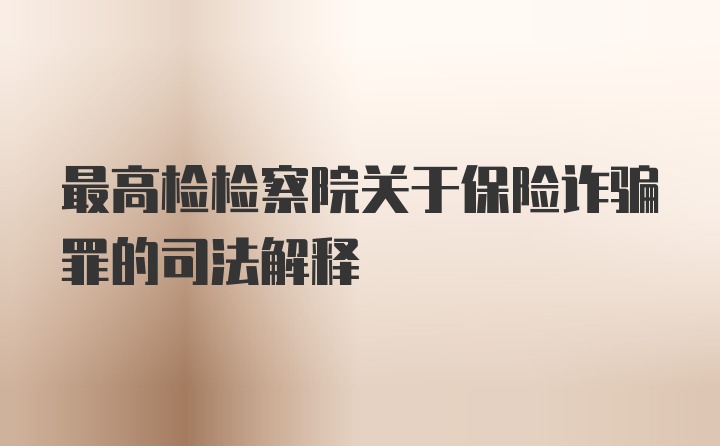 最高检检察院关于保险诈骗罪的司法解释